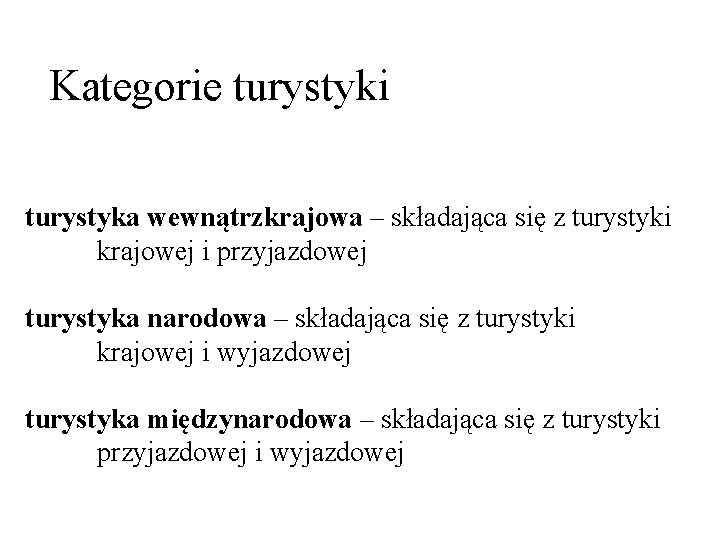 Kategorie turystyki

turystyka wewnątrzkrajowa – składająca się z turystyki krajowej i przyjazdowej

turystyka narodowa – składająca się z turystyki krajowej i wyjazdowej

turystyka międzynarodowa – składająca się z turystyki przyjazdowej i wyjazdowej